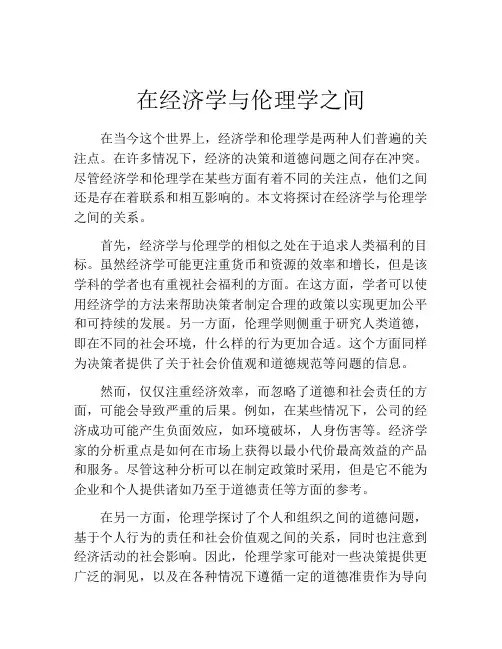 在经济学与伦理学之间

在当今这个世界上，经济学和伦理学是两种人们普遍的关注点。在许多情况下，经济的决策和道德问题之间存在冲突。尽管经济学和伦理学在某些方面有着不同的关注点，他们之间还是存在着联系和相互影响的。本文将探讨在经济学与伦理学之间的关系。

首先，经济学与伦理学的相似之处在于追求人类福利的目标。虽然经济学可能更注重货币和资源的效率和增长，但是该学科的学者也有重视社会福利的方面。在这方面，学者可以使用经济学的方法来帮助决策者制定合理的政策以实现更加公平和可持续的发展。另一方面，伦理学则侧重于研究人类道德，即在不同的社会环境，什么样的行为更加合适。这个方面同样为决策者提供了关于社会价值观和道德规范等问题的信息。

然而，仅仅注重经济效率，而忽略了道德和社会责任的方面，可能会导致严重的后果。例如，在某些情况下，公司的经济成功可能产生负面效应，如环境破坏，人身伤害等。经济学家的分析重点是如何在市场上获得以最小代价最高效益的产品和服务。尽管这种分析可以在制定政策时采用，但是它不能为企业和个人提供诸如乃至于道德责任等方面的参考。

在另一方面，伦理学探讨了个人和组织之间的道德问题，基于个人行为的责任和社会价值观之间的关系，同时也注意到经济活动的社会影响。因此，伦理学家可能对一些决策提供更广泛的洞见，以及在各种情况下遵循一定的道德准责作为导向